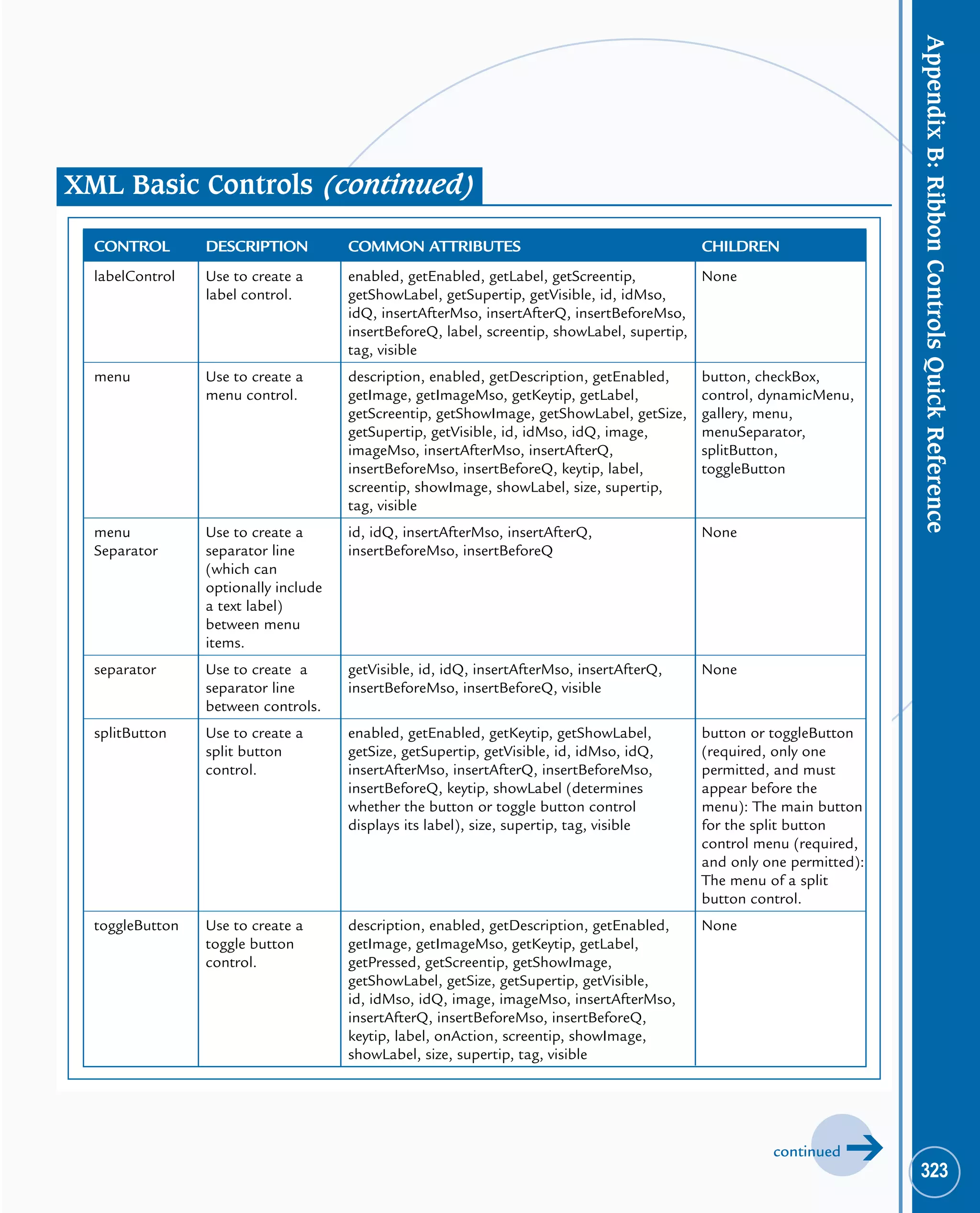 Appendix B: Ribbon Controls Quick Reference

XML Basic Controls (continued)

| CONTROL | DESCRIPTION | COMMON ATTRIBUTES | CHILDREN |
|---|---|---|---|
| labelControl | Use to create a label control. | enabled, getEnabled, getLabel, getScreentip, getShowLabel, getSupertip, getVisible, id, idMso, idQ, insertAfterMso, insertAfterQ, insertBeforeMso, insertBeforeQ, label, screentip, showLabel, supertip, tag, visible | None |
| menu | Use to create a menu control. | description, enabled, getDescription, getEnabled, getImage, getImageMso, getKeytip, getLabel, getScreentip, getShowImage, getShowLabel, getSize, getSupertip, getVisible, id, idMso, idQ, image, imageMso, insertAfterMso, insertAfterQ, insertBeforeMso, insertBeforeQ, keytip, label, screentip, showImage, showLabel, size, supertip, tag, visible | button, checkBox, control, dynamicMenu, gallery, menu, menuSeparator, splitButton, toggleButton |
| menu Separator | Use to create a separator line (which can optionally include a text label) between menu items. | id, idQ, insertAfterMso, insertAfterQ, insertBeforeMso, insertBeforeQ | None |
| separator | Use to create a separator line between controls. | getVisible, id, idQ, insertAfterMso, insertAfterQ, insertBeforeMso, insertBeforeQ, visible | None |
| splitButton | Use to create a split button control. | enabled, getEnabled, getKeytip, getShowLabel, getSize, getSupertip, getVisible, id, idMso, idQ, insertAfterMso, insertAfterQ, insertBeforeMso, insertBeforeQ, keytip, showLabel (determines whether the button or toggle button control displays its label), size, supertip, tag, visible | button or toggleButton (required, only one permitted, and must appear before the menu): The main button for the split button control menu (required, and only one permitted): The menu of a split button control. |
| toggleButton | Use to create a toggle button control. | description, enabled, getDescription, getEnabled, getImage, getImageMso, getKeytip, getLabel, getPressed, getScreentip, getShowImage, getShowLabel, getSize, getSupertip, getVisible, id, idMso, idQ, image, imageMso, insertAfterMso, insertAfterQ, insertBeforeMso, insertBeforeQ, keytip, label, onAction, screentip, showImage, showLabel, size, supertip, tag, visible | None |

continued

323